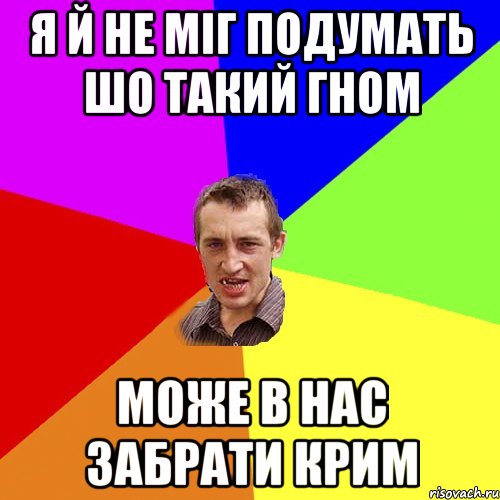 Я Й НЕ МІГ ПОДУМАТЬ ШО ТАКИЙ ГНОМ

МОЖЕ В НАС ЗАБРАТИ КРИМ

risovach.ru